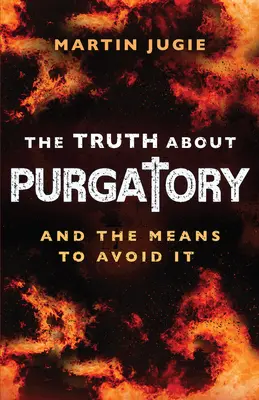 MARTIN JUGIE

THE TRUTH ABOUT PURGATORY

AND THE MEANS TO AVOID IT